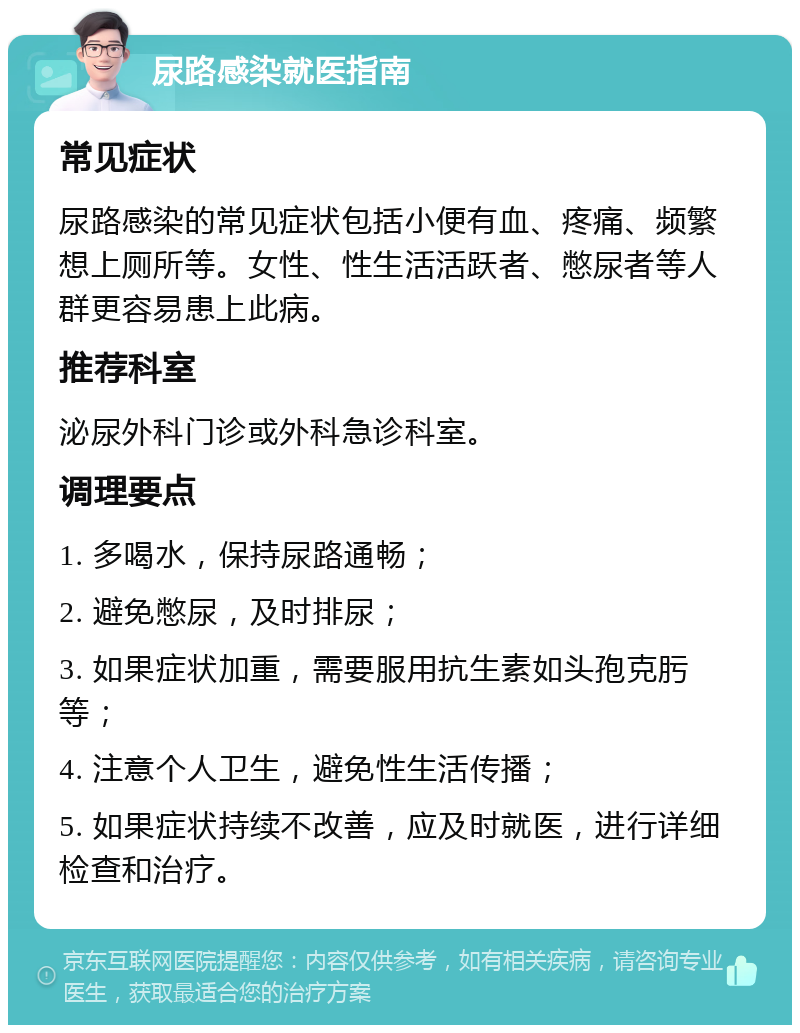 尿路感染就医指南

常见症状

尿路感染的常见症状包括小便有血、疼痛、频繁想上厕所等。女性、性生活活跃者、憋尿者等人群更容易患上此病。

推荐科室

泌尿外科门诊或外科急诊科室。

调理要点

1. 多喝水，保持尿路通畅；

2. 避免憋尿，及时排尿；

3. 如果症状加重，需要服用抗生素如头孢克肟等；

4. 注意个人卫生，避免性生活传播；

5. 如果症状持续不改善，应及时就医，进行详细检查和治疗。

京东互联网医院提醒您：内容仅供参考，如有相关疾病，请咨询专业医生，获取最适合您的治疗方案